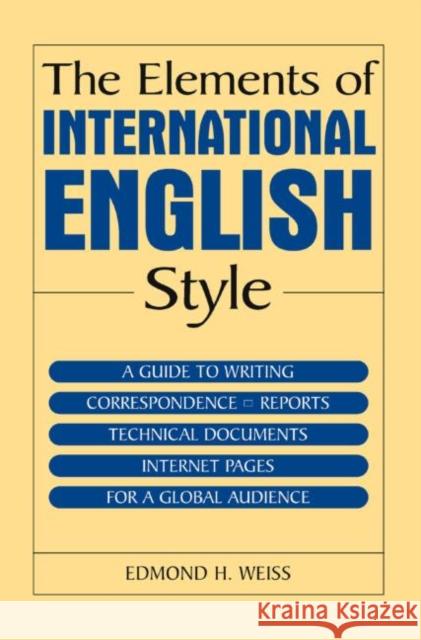 The Elements of
INTERNATIONAL
ENGLISH
Style

A GUIDE TO WRITING
CORRESPONDENCE ▫ REPORTS
TECHNICAL DOCUMENTS
INTERNET PAGES
FOR A GLOBAL AUDIENCE

EDMOND H. WEISS